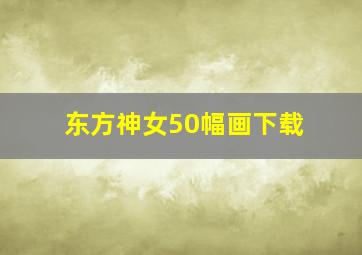 东方神女50幅画下载